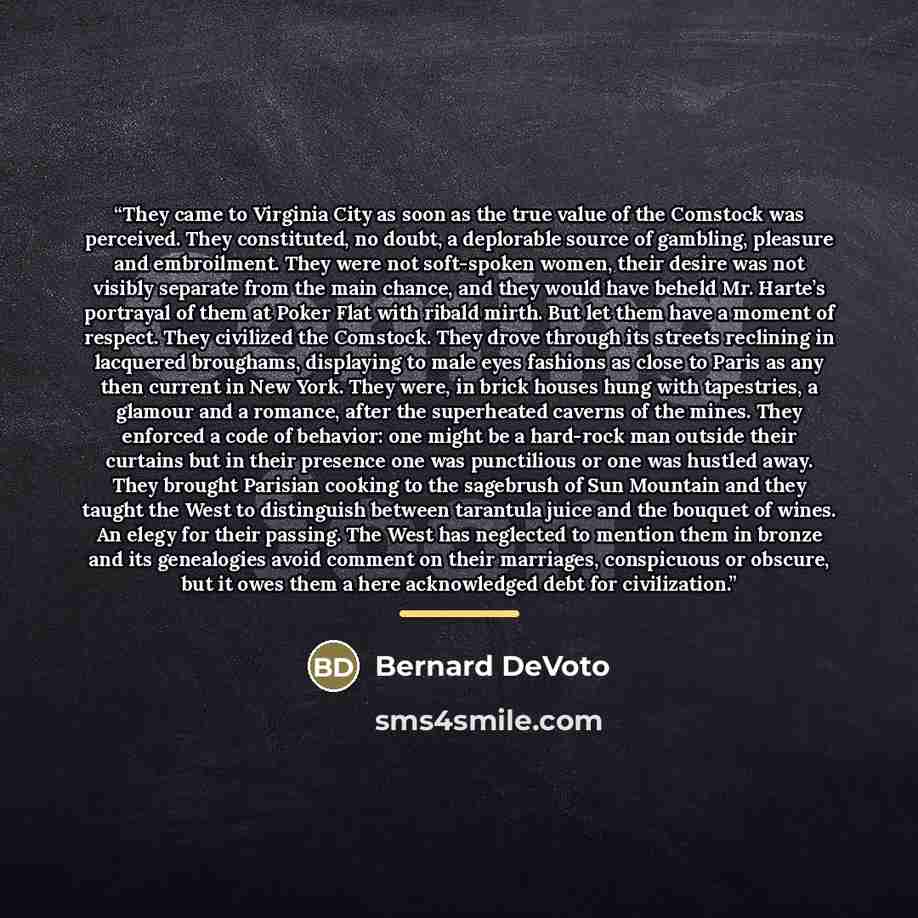 "They came to Virginia City as soon as the true value of the Comstock was perceived. They constituted, no doubt, a deplorable source of gambling, pleasure and embroilment. They were not soft-spoken women, their desire was not visibly separate from the main chance, and they would have beheld Mr. Harte's portrayal of them at Poker Flat with ribald mirth. But let them have a moment of respect. They civilized the Comstock. They drove through its streets reclining in lacquered broughams, displaying to male eyes fashions as close to Paris as any then current in New York. They were, in brick houses hung with tapestries, a glamour and a romance, after the superheated caverns of the mines. They enforced a code of behavior: one might be a hard-rock man outside their curtains but in their presence one was punctilious or one was hustled away. They brought Parisian cooking to the sagebrush of Sun Mountain and they taught the West to distinguish between tarantula juice and the bouquet of wines. An elegy for their passing. The West has neglected to mention them in bronze and its genealogies avoid comment on their marriages, conspicuous or obscure, but it owes them a here acknowledged debt for civilization."

BD

Bernard DeVoto

sms4smile.com